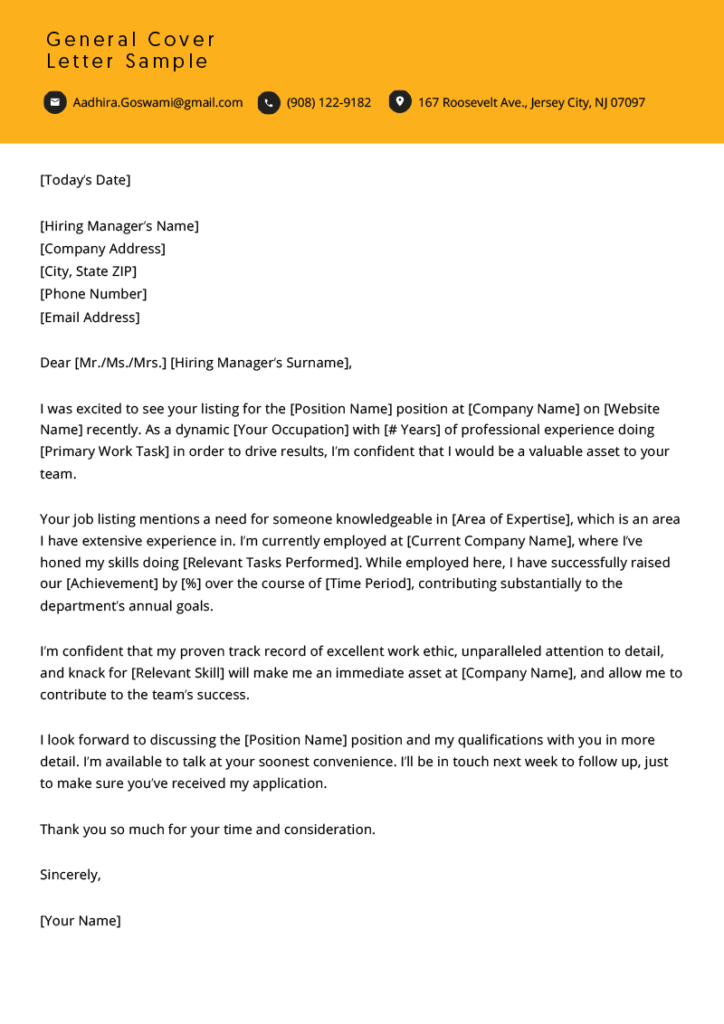 General Cover Letter Sample

Aadhira.Goswami@gmail.com (908) 122-9182 167 Roosevelt Ave., Jersey City, NJ 07097

[Today's Date]

[Hiring Manager's Name]
[Company Address]
[City, State ZIP]
[Phone Number]
[Email Address]

Dear [Mr./Ms./Mrs.] [Hiring Manager's Surname],

I was excited to see your listing for the [Position Name] position at [Company Name] on [Website Name] recently. As a dynamic [Your Occupation] with [# Years] of professional experience doing [Primary Work Task] in order to drive results, I'm confident that I would be a valuable asset to your team.

Your job listing mentions a need for someone knowledgeable in [Area of Expertise], which is an area I have extensive experience in. I'm currently employed at [Current Company Name], where I've honed my skills doing [Relevant Tasks Performed]. While employed here, I have successfully raised our [Achievement] by [%] over the course of [Time Period], contributing substantially to the department's annual goals.

I'm confident that my proven track record of excellent work ethic, unparalleled attention to detail, and knack for [Relevant Skill] will make me an immediate asset at [Company Name], and allow me to contribute to the team's success.

I look forward to discussing the [Position Name] position and my qualifications with you in more detail. I'm available to talk at your soonest convenience. I'll be in touch next week to follow up, just to make sure you've received my application.

Thank you so much for your time and consideration.

Sincerely,

[Your Name]